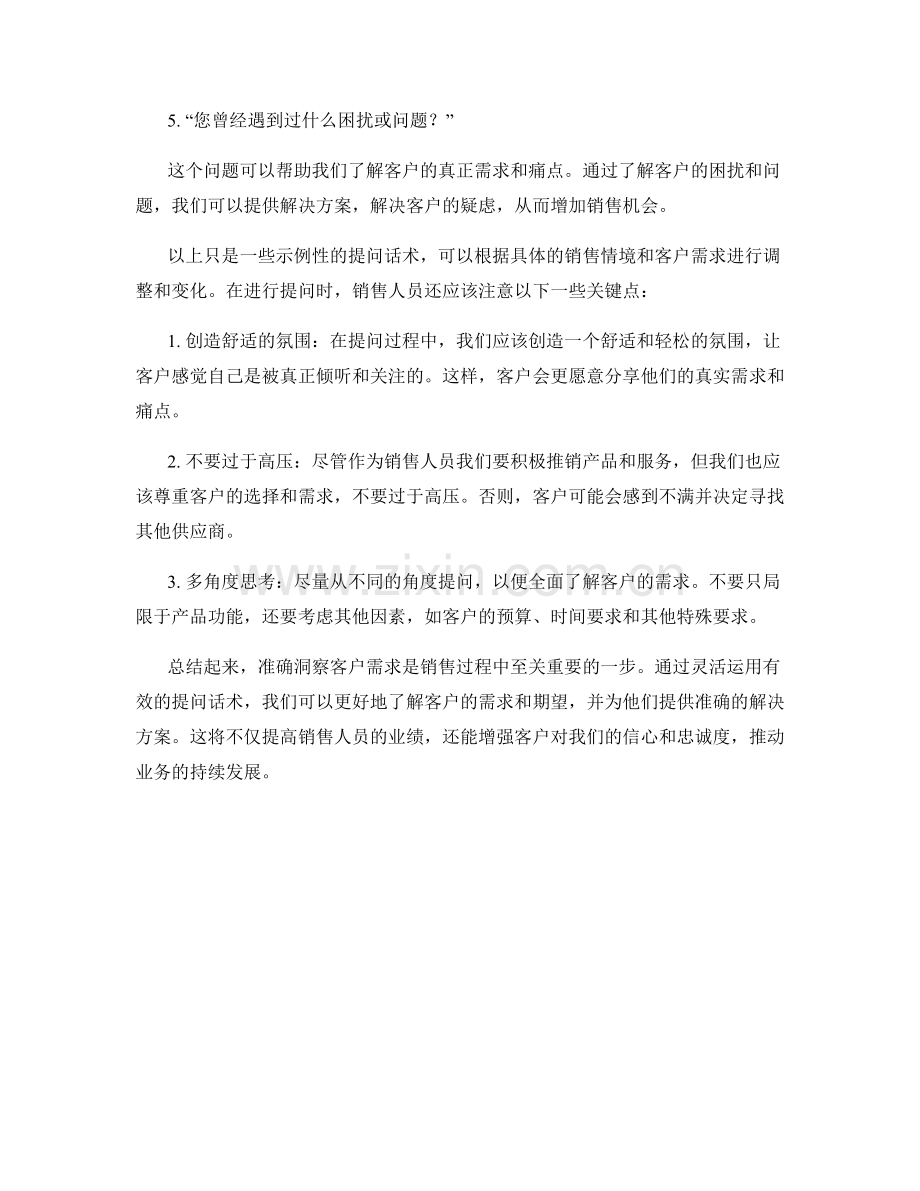 5.“您曾经遇到过什么困扰或问题？”

这个问题可以帮助我们了解客户的真正需求和痛点。通过了解客户的困扰和问题，我们可以提供解决方案，解决客户的疑虑，从而增加销售机会。

以上只是一些示例性的提问话术，可以根据具体的销售情境和客户需求进行调整和变化。在进行提问时，销售人员还应该注意以下一些关键点：

1.创造舒适的氛围：在提问过程中，我们应该创造一个舒适和轻松的氛围，让客户感觉自己是被真正倾听和关注的。这样，客户会更愿意分享他们的真实需求和痛点。

2.不要过于高压：尽管作为销售人员我们要积极推销产品和服务，但我们也应该尊重客户的选择和需求，不要过于高压。否则，客户可能会感到不满并决定寻找其他供应商。

3.多角度思考：尽量从不同的角度提问，以便全面了解客户的需求。不要只局限于产品功能，还要考虑其他因素，如客户的预算、时间要求和其他特殊要求。

总结起来，准确洞察客户需求是销售过程中至关重要的一步。通过灵活运用有效的提问话术，我们可以更好地了解客户的需求和期望，并为他们提供准确的解决方案。这将不仅提高销售人员的业绩，还能增强客户对我们的信心和忠诚度，推动业务的持续发展。

www.zixin.com.cn